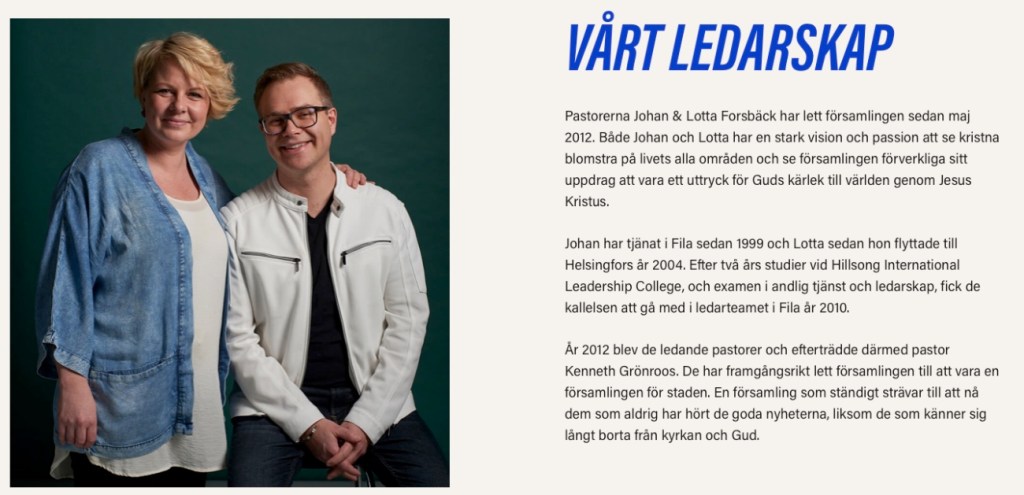 VÅRT LEDARSKAP

Pastorerna Johan & Lotta Forsbäck har lett församlingen sedan maj 2012. Både Johan och Lotta har en stark vision och passion att se kristna blomstra på livets alla områden och se församlingen förverkliga sitt uppdrag att vara ett uttryck för Guds kärlek till världen genom Jesus Kristus.

Johan har tjänat i Fila sedan 1999 och Lotta sedan hon flyttade till Helsingfors år 2004. Efter två års studier vid Hillsong International Leadership College, och examen i andlig tjänst och ledarskap, fick de kallelsen att gå med i ledarteamet i Fila år 2010.

År 2012 blev de ledande pastorer och efterträdde därmed pastor Kenneth Grönroos. De har framgångsrikt lett församlingen till att vara en församlingen för staden. En församling som ständigt strävar till att nå dem som aldrig har hört de goda nyheterna, liksom de som känner sig långt borta från kyrkan och Gud.